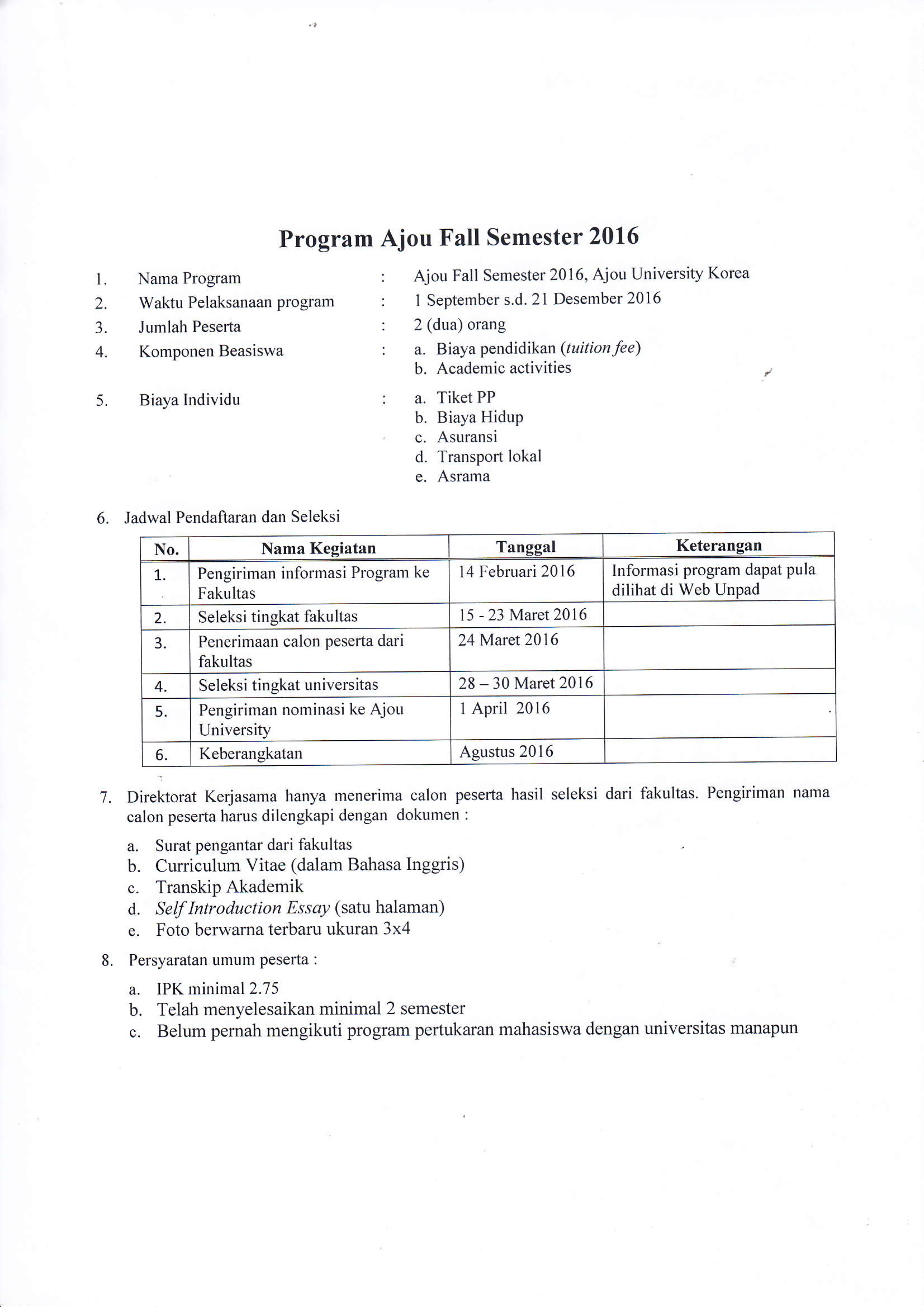 Program Ajou Fall Semester 2016

1. Nama Program : Ajou Fall Semester 2016, Ajou University Korea
2. Waktu Pelaksanaan program : 1 September s.d. 21 Desember 2016
3. Jumlah Peserta : 2 (dua) orang
4. Komponen Beasiswa : a. Biaya pendidikan (tuition fee)
b. Academic activities
5. Biaya Individu : a. Tiket PP
b. Biaya Hidup
c. Asuransi
d. Transport lokal
e. Asrama

6. Jadwal Pendaftaran dan Seleksi

| No. | Nama Kegiatan | Tanggal | Keterangan |
|---|---|---|---|
| 1. | Pengiriman informasi Program ke Fakultas | 14 Februari 2016 | Informasi program dapat pula dilihat di Web Unpad |
| 2. | Seleksi tingkat fakultas | 15 - 23 Maret 2016 | |
| 3. | Penerimaan calon peserta dari fakultas | 24 Maret 2016 | |
| 4. | Seleksi tingkat universitas | 28 – 30 Maret 2016 | |
| 5. | Pengiriman nominasi ke Ajou University | 1 April 2016 | |
| 6. | Keberangkatan | Agustus 2016 | |

7. Direktorat Kerjasama hanya menerima calon peserta hasil seleksi dari fakultas. Pengiriman nama calon peserta harus dilengkapi dengan dokumen :
a. Surat pengantar dari fakultas
b. Curriculum Vitae (dalam Bahasa Inggris)
c. Transkip Akademik
d. Self Introduction Essay (satu halaman)
e. Foto berwarna terbaru ukuran 3x4

8. Persyaratan umum peserta :
a. IPK minimal 2.75
b. Telah menyelesaikan minimal 2 semester
c. Belum pernah mengikuti program pertukaran mahasiswa dengan universitas manapun